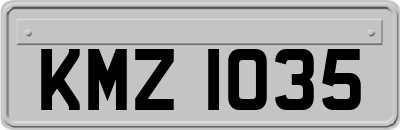 KMZ 1035